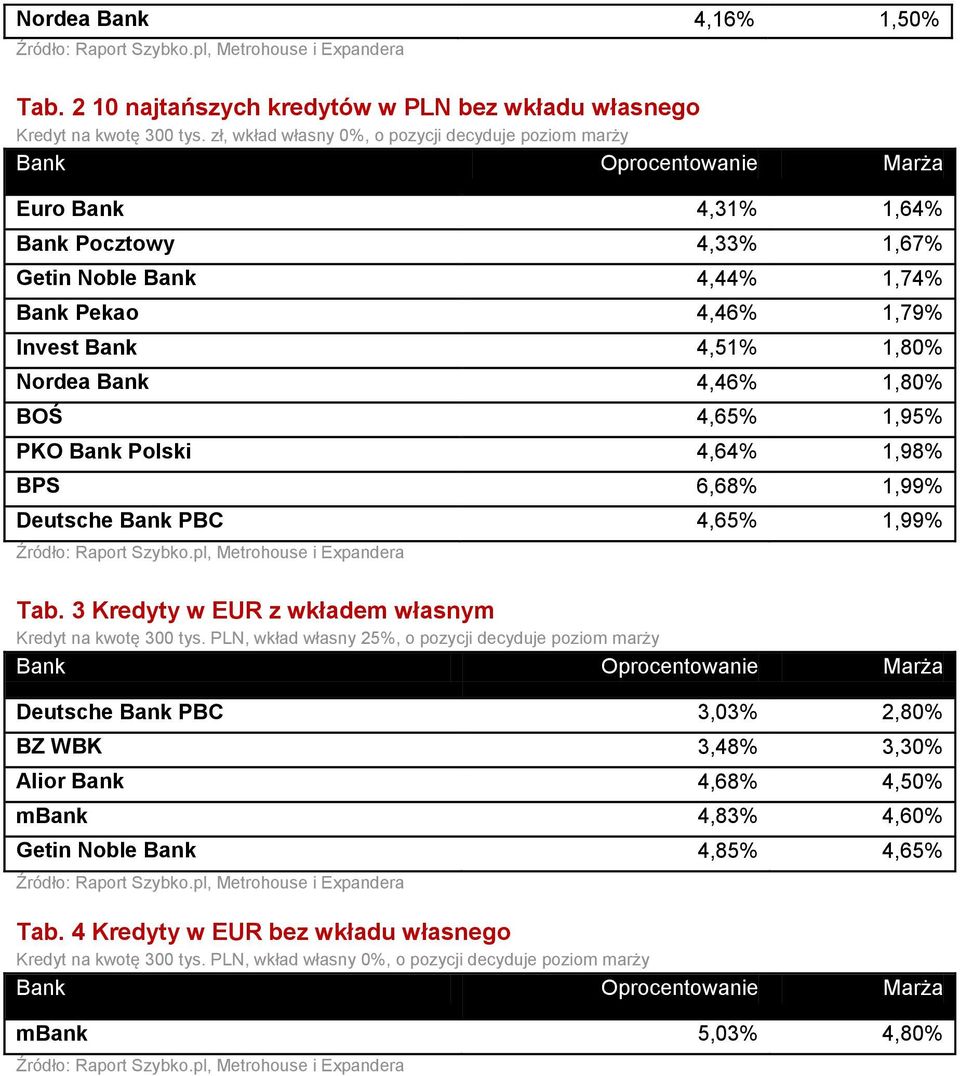 | Nordea Bank | 4,16% | 1,50% |
|---|---|---|

Źródło: Raport Szybko.pl, Metrohouse i Expandera

Tab. 2 10 najtańszych kredytów w PLN bez wkładu własnego
Kredyt na kwotę 300 tys. zł, wkład własny 0%, o pozycji decyduje poziom marży

| Bank | Oprocentowanie | Marża |
|---|---|---|
| Euro Bank | 4,31% | 1,64% |
| Bank Pocztowy | 4,33% | 1,67% |
| Getin Noble Bank | 4,44% | 1,74% |
| Bank Pekao | 4,46% | 1,79% |
| Invest Bank | 4,51% | 1,80% |
| Nordea Bank | 4,46% | 1,80% |
| BOŚ | 4,65% | 1,95% |
| PKO Bank Polski | 4,64% | 1,98% |
| BPS | 6,68% | 1,99% |
| Deutsche Bank PBC | 4,65% | 1,99% |

Źródło: Raport Szybko.pl, Metrohouse i Expandera

Tab. 3 Kredyty w EUR z wkładem własnym
Kredyt na kwotę 300 tys. PLN, wkład własny 25%, o pozycji decyduje poziom marży

| Bank | Oprocentowanie | Marża |
|---|---|---|
| Deutsche Bank PBC | 3,03% | 2,80% |
| BZ WBK | 3,48% | 3,30% |
| Alior Bank | 4,68% | 4,50% |
| mBank | 4,83% | 4,60% |
| Getin Noble Bank | 4,85% | 4,65% |

Źródło: Raport Szybko.pl, Metrohouse i Expandera

Tab. 4 Kredyty w EUR bez wkładu własnego
Kredyt na kwotę 300 tys. PLN, wkład własny 0%, o pozycji decyduje poziom marży

| Bank | Oprocentowanie | Marża |
|---|---|---|
| mBank | 5,03% | 4,80% |

Źródło: Raport Szybko.pl, Metrohouse i Expandera